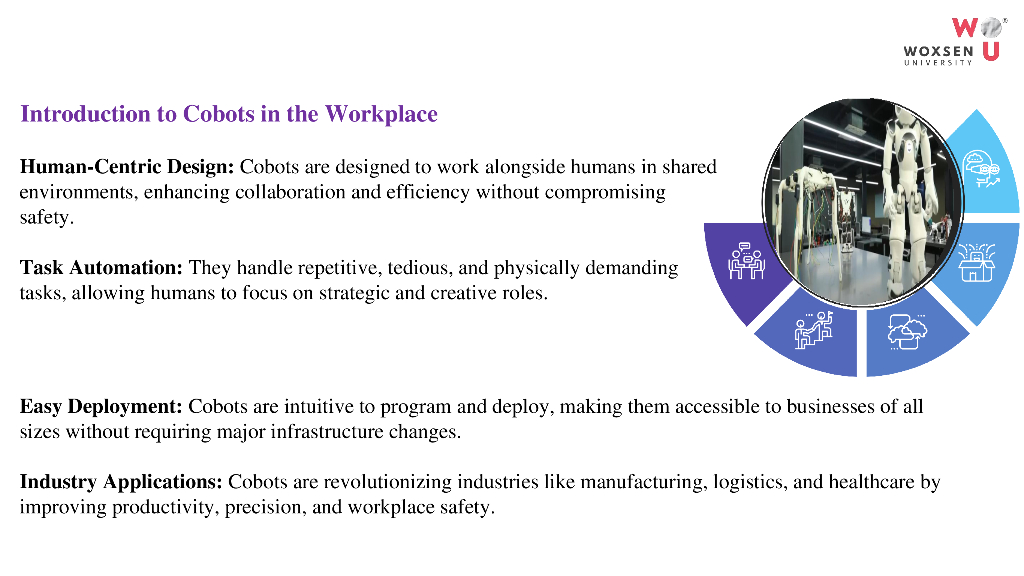 WOXSEN UNIVERSITY

Introduction to Cobots in the Workplace

Human-Centric Design: Cobots are designed to work alongside humans in shared environments, enhancing collaboration and efficiency without compromising safety.

Task Automation: They handle repetitive, tedious, and physically demanding tasks, allowing humans to focus on strategic and creative roles.

Easy Deployment: Cobots are intuitive to program and deploy, making them accessible to businesses of all sizes without requiring major infrastructure changes.

Industry Applications: Cobots are revolutionizing industries like manufacturing, logistics, and healthcare by improving productivity, precision, and workplace safety.